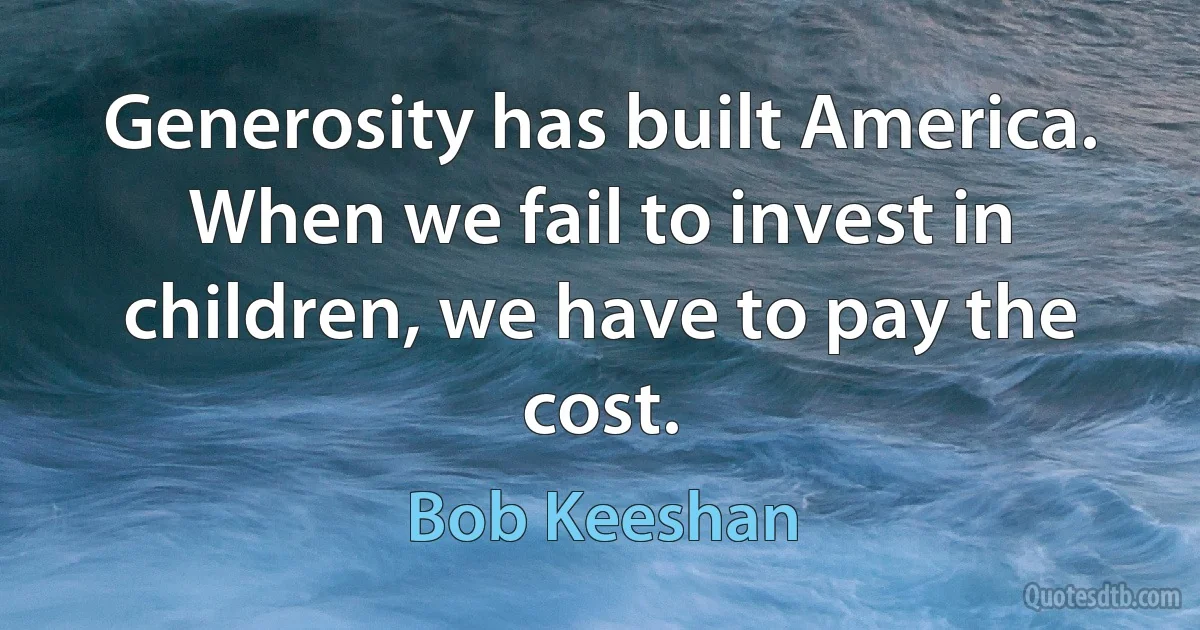 Generosity has built America. When we fail to invest in children, we have to pay the cost.

Bob Keeshan

Quotesdtb.com